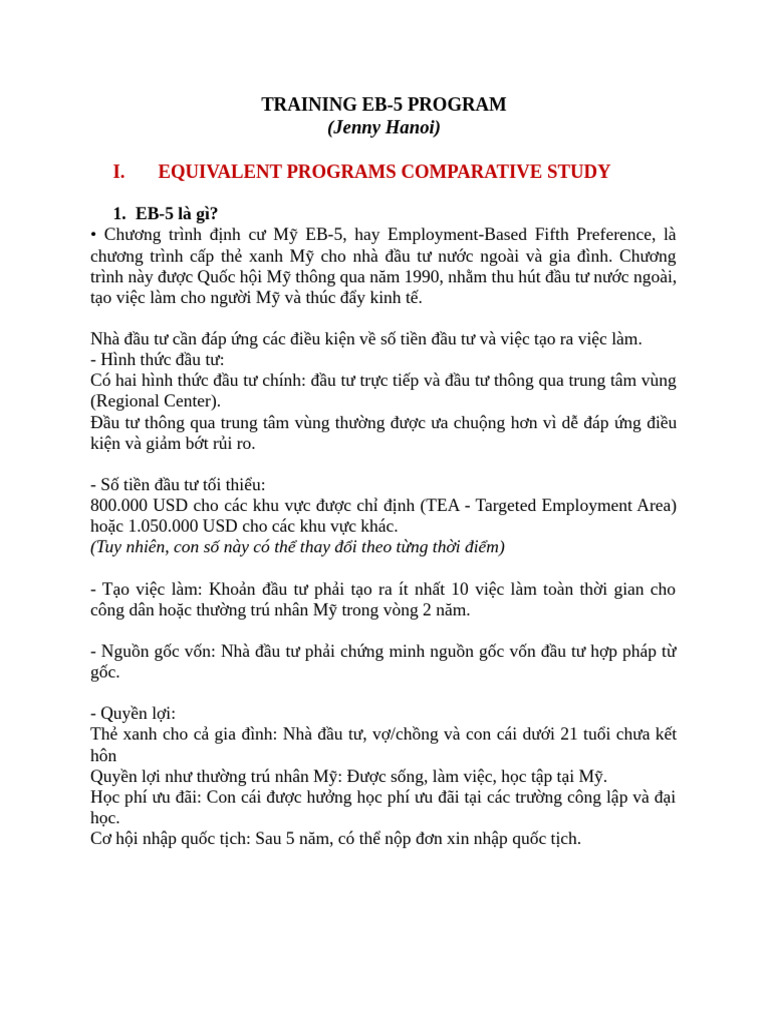 TRAINING EB-5 PROGRAM
(Jenny Hanoi)

I. EQUIVALENT PROGRAMS COMPARATIVE STUDY

1. EB-5 là gì?

• Chương trình định cư Mỹ EB-5, hay Employment-Based Fifth Preference, là chương trình cấp thẻ xanh Mỹ cho nhà đầu tư nước ngoài và gia đình. Chương trình này được Quốc hội Mỹ thông qua năm 1990, nhằm thu hút đầu tư nước ngoài, tạo việc làm cho người Mỹ và thúc đẩy kinh tế.

Nhà đầu tư cần đáp ứng các điều kiện về số tiền đầu tư và việc tạo ra việc làm.
- Hình thức đầu tư:
Có hai hình thức đầu tư chính: đầu tư trực tiếp và đầu tư thông qua trung tâm vùng (Regional Center).
Đầu tư thông qua trung tâm vùng thường được ưa chuộng hơn vì dễ đáp ứng điều kiện và giảm bớt rủi ro.

- Số tiền đầu tư tối thiểu:
800.000 USD cho các khu vực được chỉ định (TEA - Targeted Employment Area) hoặc 1.050.000 USD cho các khu vực khác.
(Tuy nhiên, con số này có thể thay đổi theo từng thời điểm)

- Tạo việc làm: Khoản đầu tư phải tạo ra ít nhất 10 việc làm toàn thời gian cho công dân hoặc thường trú nhân Mỹ trong vòng 2 năm.

- Nguồn gốc vốn: Nhà đầu tư phải chứng minh nguồn gốc vốn đầu tư hợp pháp từ gốc.

- Quyền lợi:
Thẻ xanh cho cả gia đình: Nhà đầu tư, vợ/chồng và con cái dưới 21 tuổi chưa kết hôn
Quyền lợi như thường trú nhân Mỹ: Được sống, làm việc, học tập tại Mỹ.
Học phí ưu đãi: Con cái được hưởng học phí ưu đãi tại các trường công lập và đại học.
Cơ hội nhập quốc tịch: Sau 5 năm, có thể nộp đơn xin nhập quốc tịch.